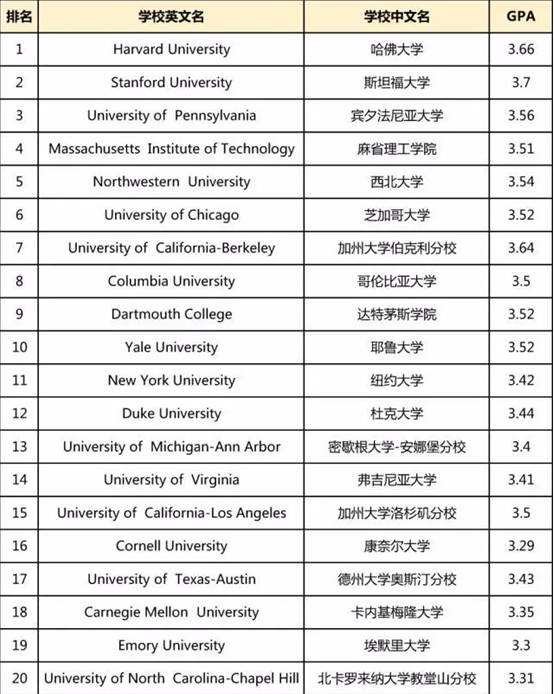 | 排名 | 学校英文名 | 学校中文名 | GPA |
|---|---|---|---|
| 1 | Harvard University | 哈佛大学 | 3.66 |
| 2 | Stanford University | 斯坦福大学 | 3.7 |
| 3 | University of Pennsylvania | 宾夕法尼亚大学 | 3.56 |
| 4 | Massachusetts Institute of Technology | 麻省理工学院 | 3.51 |
| 5 | Northwestern University | 西北大学 | 3.54 |
| 6 | University of Chicago | 芝加哥大学 | 3.52 |
| 7 | University of California-Berkeley | 加州大学伯克利分校 | 3.64 |
| 8 | Columbia University | 哥伦比亚大学 | 3.5 |
| 9 | Dartmouth College | 达特茅斯学院 | 3.52 |
| 10 | Yale University | 耶鲁大学 | 3.52 |
| 11 | New York University | 纽约大学 | 3.42 |
| 12 | Duke University | 杜克大学 | 3.44 |
| 13 | University of Michigan-Ann Arbor | 密歇根大学-安娜堡分校 | 3.4 |
| 14 | University of Virginia | 弗吉尼亚大学 | 3.41 |
| 15 | University of California-Los Angeles | 加州大学洛杉矶分校 | 3.5 |
| 16 | Cornell University | 康奈尔大学 | 3.29 |
| 17 | University of Texas-Austin | 德州大学奥斯汀分校 | 3.43 |
| 18 | Carnegie Mellon University | 卡内基梅隆大学 | 3.35 |
| 19 | Emory University | 埃默里大学 | 3.3 |
| 20 | University of North Carolina-Chapel Hill | 北卡罗来纳大学教堂山分校 | 3.31 |